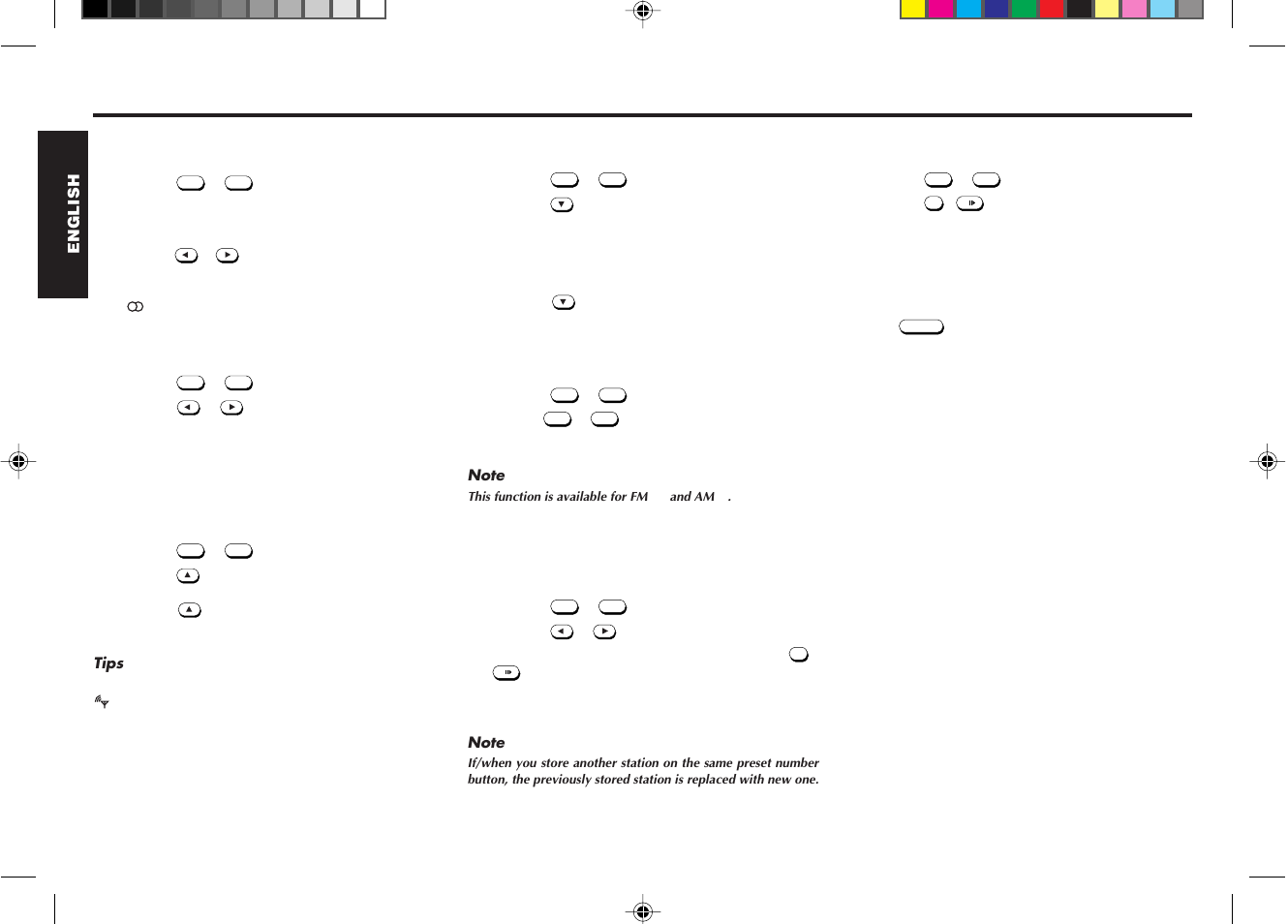 ENGLISH

Tips

Note

This function is available for FM and AM .

Note

If/when you store another station on the same preset number button, the previously stored station is replaced with new one.